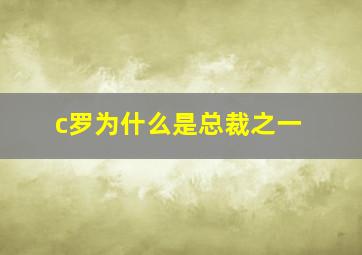 c罗为什么是总裁之一